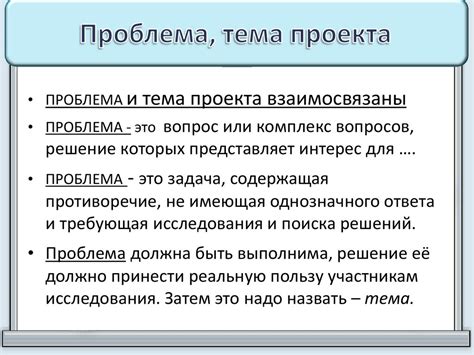 Проблема, тема проекта

• ПРОБЛЕМА и тема проекта взаимосвязаны

• ПРОБЛЕМА - это вопрос или комплекс вопросов, решение которых представляет интерес для ….

• ПРОБЛЕМА - это задача, содержащая противоречие, не имеющая однозначного ответа и требующая исследования и поиска решений.

• Проблема должна быть выполнима, решение её должно принести реальную пользу участникам исследования. Затем это надо назвать – тема.